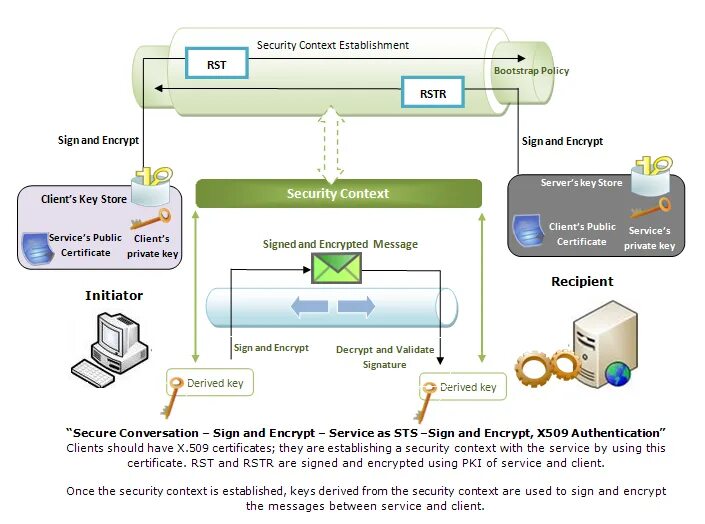 Security Context Establishment

RST

Bootstrap Policy

RSTR

Sign and Encrypt

Sign and Encrypt

Client's Key Store

Service's Public Certificate

Client's private key

Security Context

Server's key Store

Client's Public Certificate

Service's private key

Signed and Encrypted Message

Initiator

Recipient

Sign and Encrypt

Decrypt and Validate Signature

Derived key

Derived key

"Secure Conversation – Sign and Encrypt – Service as STS –Sign and Encrypt, X509 Authentication"
Clients should have X.509 certificates; they are establishing a security context with the service by using this certificate. RST and RSTR are signed and encrypted using PKI of service and client.

Once the security context is established, keys derived from the security context are used to sign and encrypt the messages between service and client.